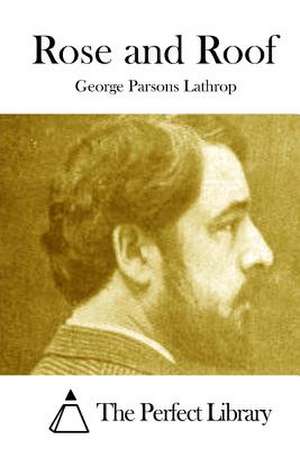 Rose and Roof

George Parsons Lathrop

The Perfect Library